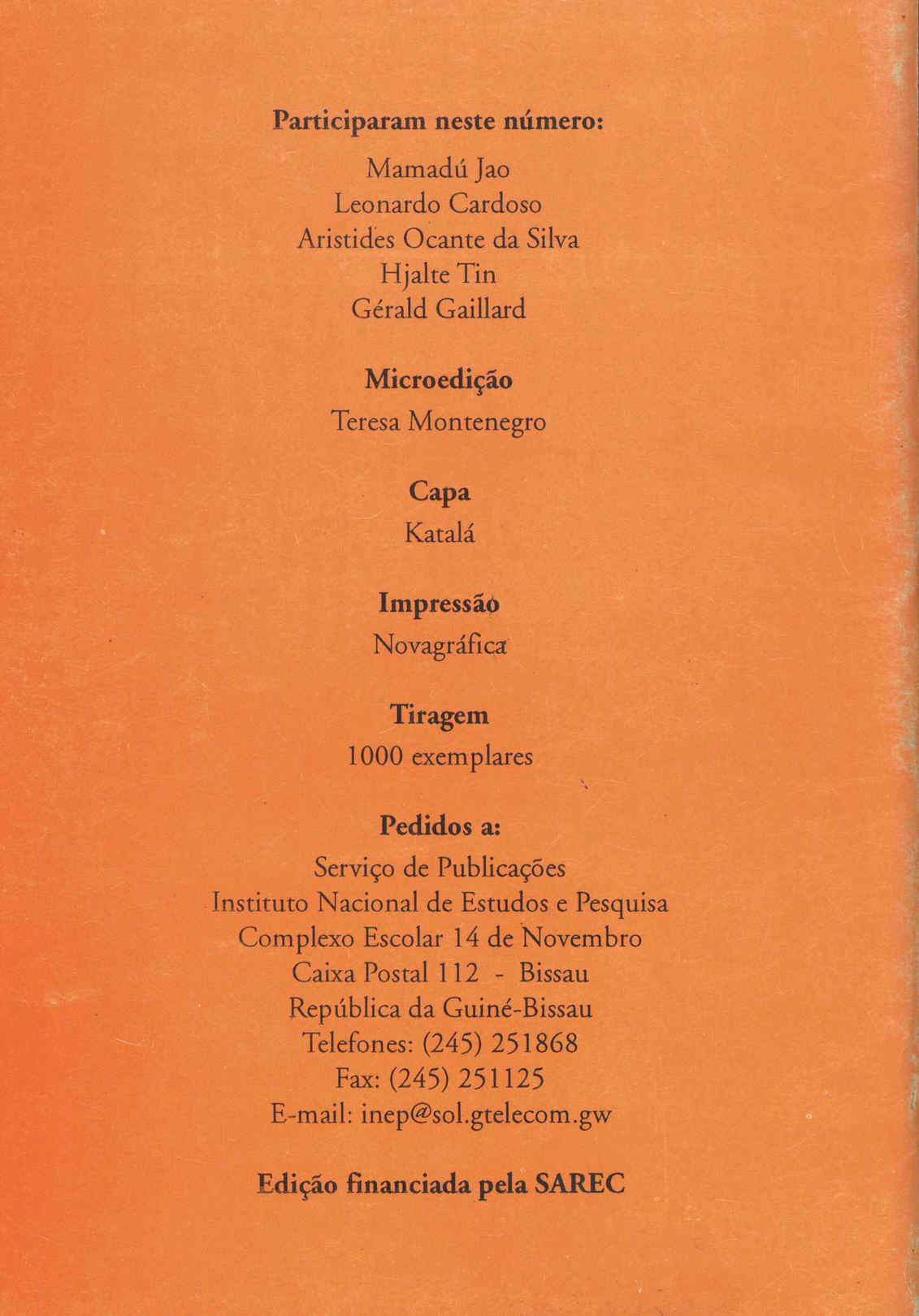 Participaram neste número:
Mamadú Jao
Leonardo Cardoso
Aristides Ocante da Silva
Hjalte Tin
Gérald Gaillard

Microedição
Teresa Montenegro

Capa
Katalá

Impressão
Novagráfica

Tiragem
1000 exemplares

Pedidos a:
Serviço de Publicações
Instituto Nacional de Estudos e Pesquisa
Complexo Escolar 14 de Novembro
Caixa Postal 112 - Bissau
República da Guiné-Bissau
Telefones: (245) 251868
Fax: (245) 251125
E-mail: inep@sol.gtelecom.gw

Edição financiada pela SAREC